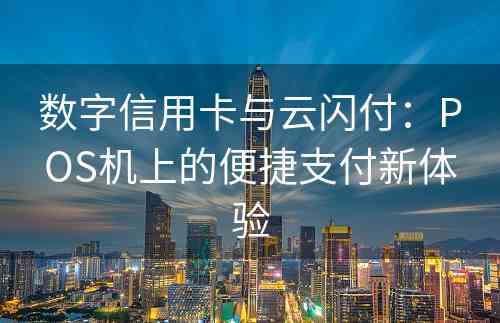 数字信用卡与云闪付：POS机上的便捷支付新体验